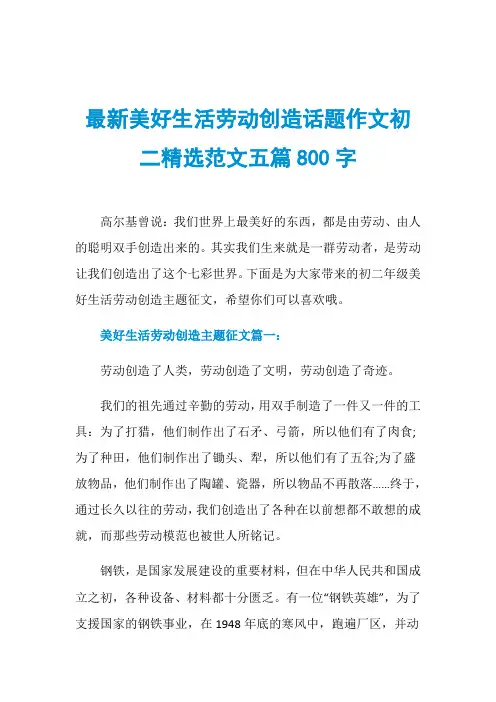 最新美好生活劳动创造话题作文初二精选范文五篇 800 字

高尔基曾说：我们世界上最美好的东西，都是由劳动、由人的聪明双手创造出来的。其实我们生来就是一群劳动者，是劳动让我们创造出了这个七彩世界。下面是为大家带来的初二年级美好生活劳动创造主题征文，希望你们可以喜欢哦。

美好生活劳动创造主题征文篇一：

劳动创造了人类，劳动创造了文明，劳动创造了奇迹。

我们的祖先通过辛勤的劳动，用双手制造了一件又一件的工具：为了打猎，他们制作出了石矛、弓箭，所以他们有了肉食;为了种田，他们制作出了锄头、犁，所以他们有了五谷;为了盛放物品，他们制作出了陶罐、瓷器，所以物品不再散落……终于，通过长久以往的劳动，我们创造出了各种在以前想都不敢想的成就，而那些劳动模范也被世人所铭记。

钢铁，是国家发展建设的重要材料，但在中华人民共和国成立之初，各种设备、材料都十分匮乏。有一位“钢铁英雄”，为了支援国家的钢铁事业，在 1948 年底的寒风中，跑遍厂区，并动